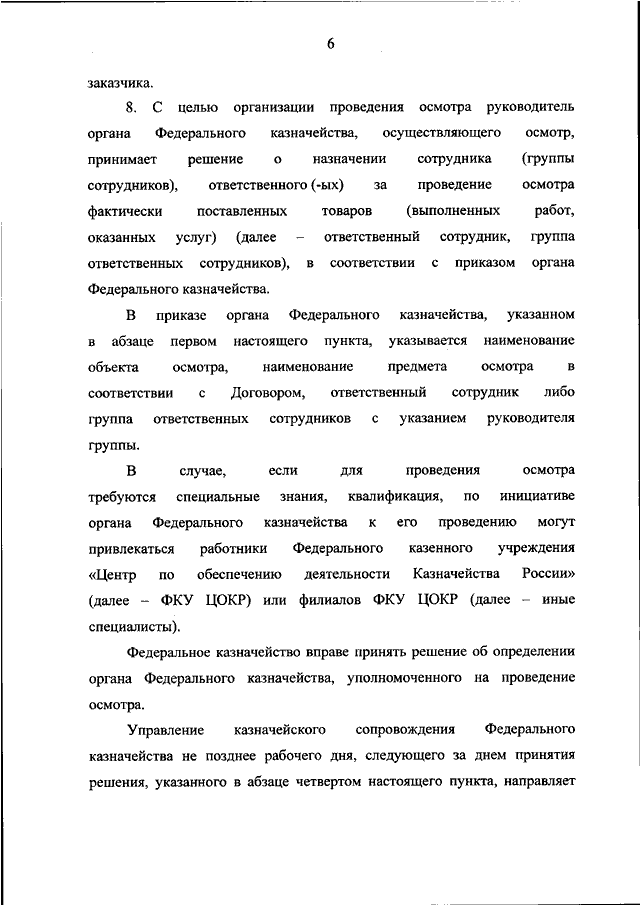 6

заказчика.

8. С целью организации проведения осмотра руководитель органа Федерального казначейства, осуществляющего осмотр, принимает решение о назначении сотрудника (группы сотрудников), ответственного (-ых) за проведение осмотра фактически поставленных товаров (выполненных работ, оказанных услуг) (далее – ответственный сотрудник, группа ответственных сотрудников), в соответствии с приказом органа Федерального казначейства.

В приказе органа Федерального казначейства, указанном в абзаце первом настоящего пункта, указывается наименование объекта осмотра, наименование предмета осмотра в соответствии с Договором, ответственный сотрудник либо группа ответственных сотрудников с указанием руководителя группы.

В случае, если для проведения осмотра требуются специальные знания, квалификация, по инициативе органа Федерального казначейства к его проведению могут привлекаться работники Федерального казенного учреждения «Центр по обеспечению деятельности Казначейства России» (далее – ФКУ ЦОКР) или филиалов ФКУ ЦОКР (далее – иные специалисты).

Федеральное казначейство вправе принять решение об определении органа Федерального казначейства, уполномоченного на проведение осмотра.

Управление казначейского сопровождения Федерального казначейства не позднее рабочего дня, следующего за днем принятия решения, указанного в абзаце четвертом настоящего пункта, направляет